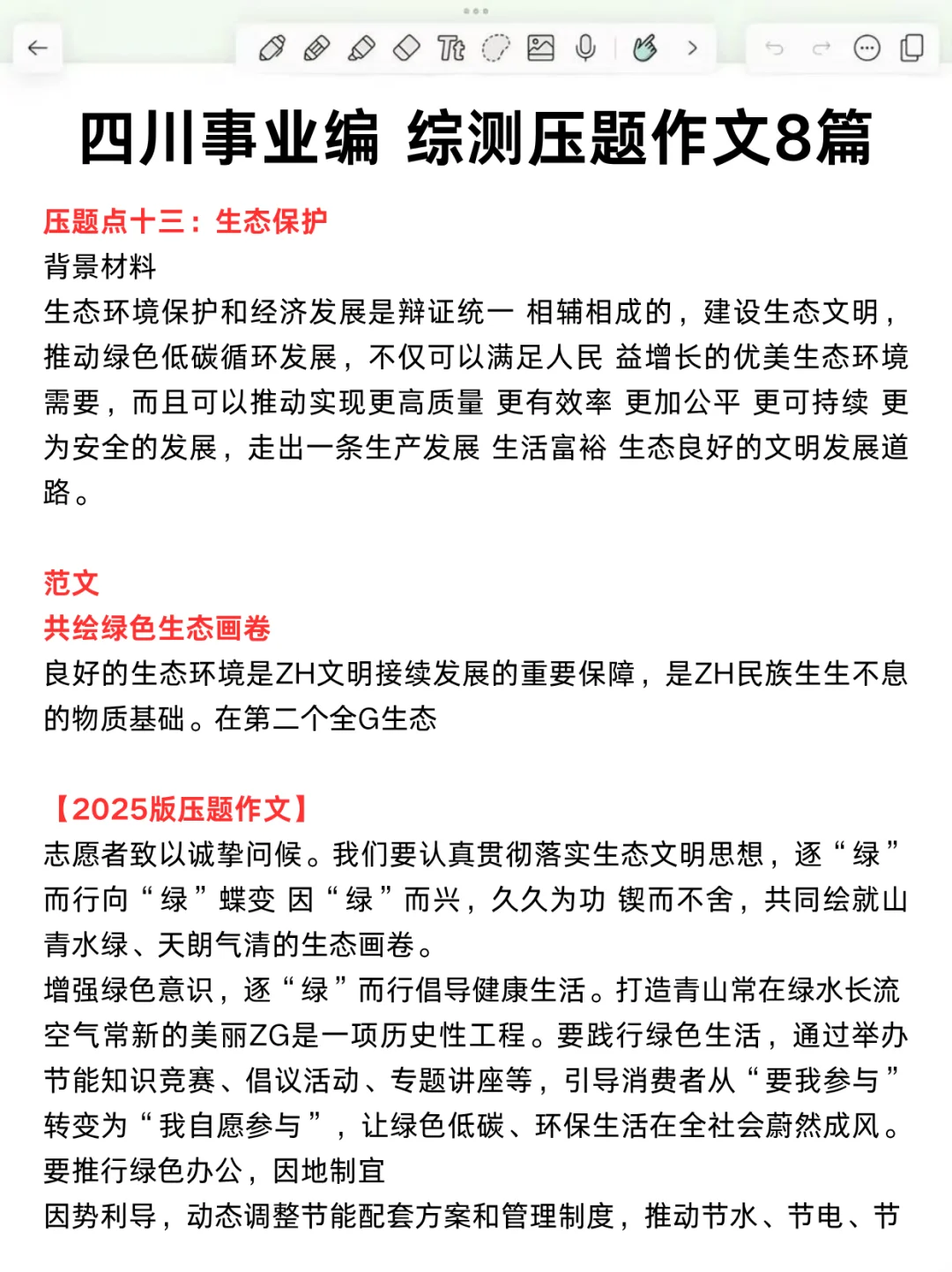 四川事业编 综测压题作文8篇

压题点十三：生态保护

背景材料

生态环境保护和经济发展是辩证统一 相辅相成的，建设生态文明，推动绿色低碳循环发展，不仅可以满足人民 益增长的优美生态环境需要，而且可以推动实现更高质量 更有效率 更加公平 更可持续 更为安全的发展，走出一条生产发展 生活富裕 生态良好的文明发展道路。

范文

共绘绿色生态画卷

良好的生态环境是ZH文明接续发展的重要保障，是ZH民族生生不息的物质基础。在第二个全G生态

【2025版压题作文】

志愿者致以诚挚问候。我们要认真贯彻落实生态文明思想，逐“绿”而行向“绿”蝶变 因“绿”而兴，久久为功 锲而不舍，共同绘就山青水绿、天朗气清的生态画卷。

增强绿色意识，逐“绿”而行倡导健康生活。打造青山常在绿水长流空气常新的美丽ZG是一项历史性工程。要践行绿色生活，通过举办节能知识竞赛、倡议活动、专题讲座等，引导消费者从“要我参与”转变为“我自愿参与”，让绿色低碳、环保生活在全社会蔚然成风。要推行绿色办公，因地制宜

因势利导，动态调整节能配套方案和管理制度，推动节水、节电、节